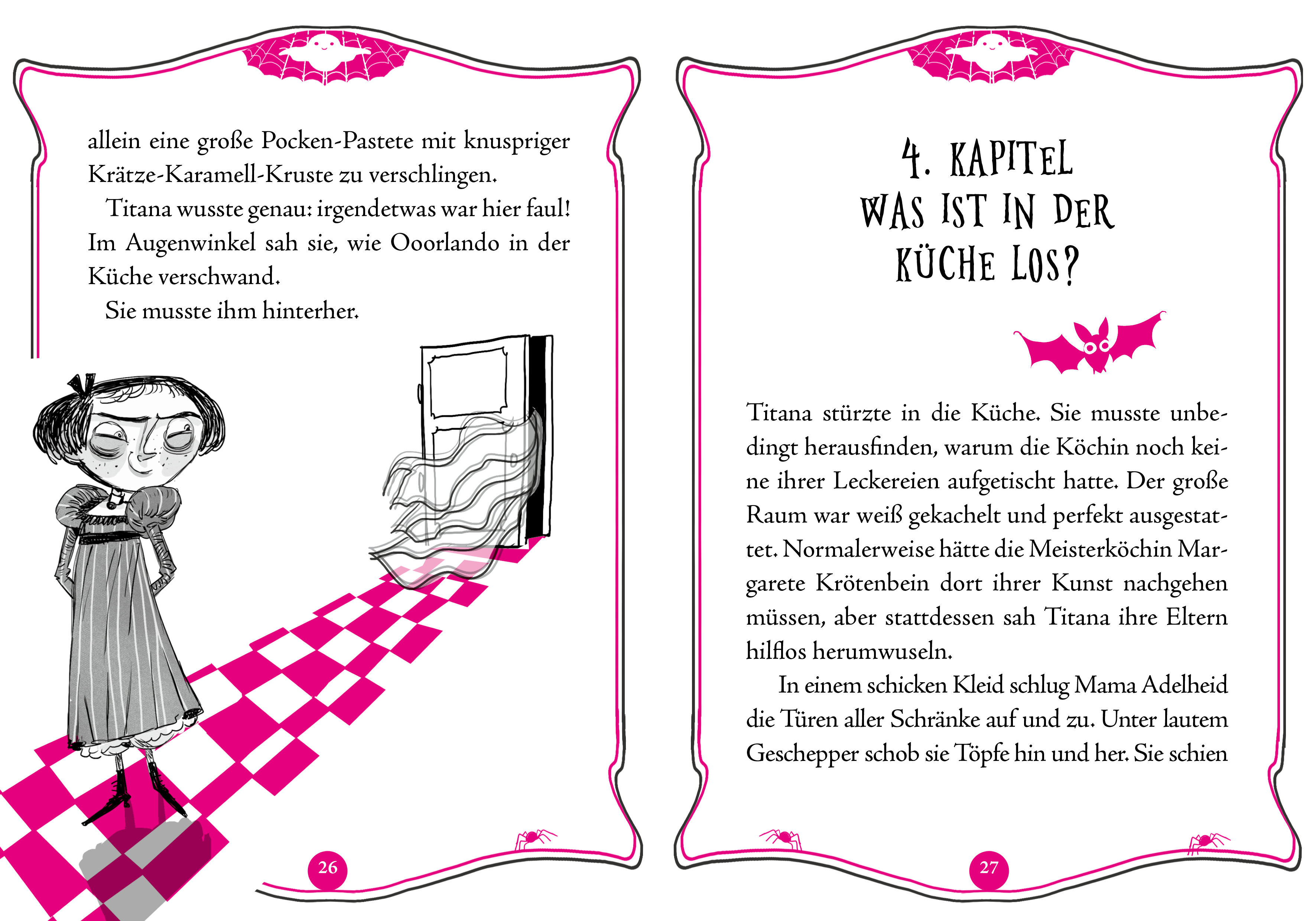 allein eine große Pocken-Pastete mit knuspriger Krätze-Karamell-Kruste zu verschlingen.

Titana wusste genau: irgendetwas war hier faul! Im Augenwinkel sah sie, wie Ooorlando in der Küche verschwand.

Sie musste ihm hinterher.

26

4. KAPITEL
WAS IST IN DER KÜCHE LOS?

Titana stürzte in die Küche. Sie musste unbedingt herausfinden, warum die Köchin noch keine ihrer Leckereien aufgetischt hatte. Der große Raum war weiß gekachelt und perfekt ausgestattet. Normalerweise hätte die Meisterköchin Margarete Krötenbein dort ihrer Kunst nachgehen müssen, aber stattdessen sah Titana ihre Eltern hilflos herumwuseln.

In einem schicken Kleid schlug Mama Adelheid die Türen aller Schränke auf und zu. Unter lautem Geschepper schob sie Töpfe hin und her. Sie schien

27